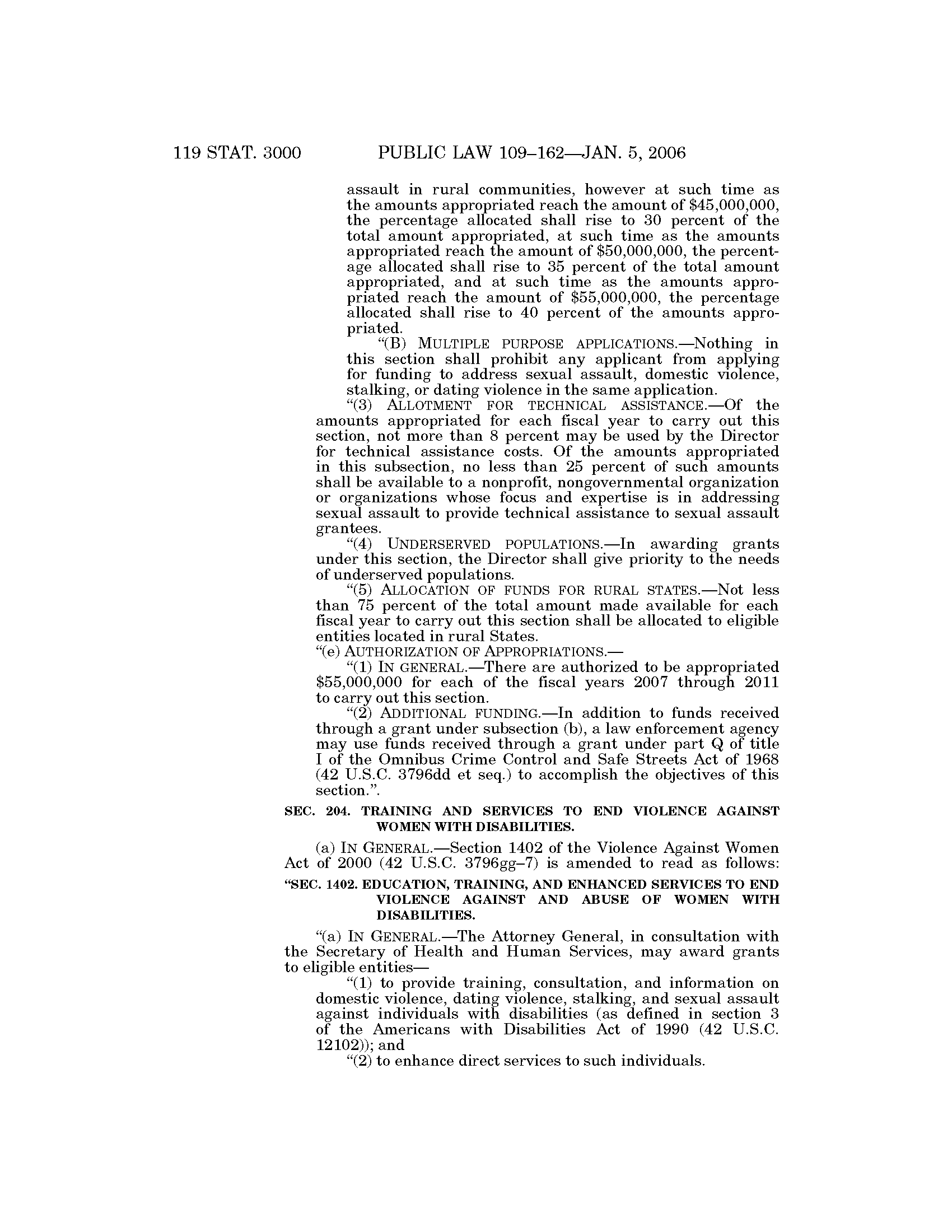 119 STAT. 3000 PUBLIC LAW 109–162—JAN. 5, 2006

assault in rural communities, however at such time as the amounts appropriated reach the amount of \$45,000,000, the percentage allocated shall rise to 30 percent of the total amount appropriated, at such time as the amounts appropriated reach the amount of \$50,000,000, the percentage allocated shall rise to 35 percent of the total amount appropriated, and at such time as the amounts appropriated reach the amount of \$55,000,000, the percentage allocated shall rise to 40 percent of the amounts appropriated.

“(B) MULTIPLE PURPOSE APPLICATIONS.—Nothing in this section shall prohibit any applicant from applying for funding to address sexual assault, domestic violence, stalking, or dating violence in the same application.

“(3) ALLOTMENT FOR TECHNICAL ASSISTANCE.—Of the amounts appropriated for each fiscal year to carry out this section, not more than 8 percent may be used by the Director for technical assistance costs. Of the amounts appropriated in this subsection, no less than 25 percent of such amounts shall be available to a nonprofit, nongovernmental organization or organizations whose focus and expertise is in addressing sexual assault to provide technical assistance to sexual assault grantees.

“(4) UNDERSERVED POPULATIONS.—In awarding grants under this section, the Director shall give priority to the needs of underserved populations.

“(5) ALLOCATION OF FUNDS FOR RURAL STATES.—Not less than 75 percent of the total amount made available for each fiscal year to carry out this section shall be allocated to eligible entities located in rural States.

“(e) AUTHORIZATION OF APPROPRIATIONS.—

“(1) IN GENERAL.—There are authorized to be appropriated \$55,000,000 for each of the fiscal years 2007 through 2011 to carry out this section.

“(2) ADDITIONAL FUNDING.—In addition to funds received through a grant under subsection (b), a law enforcement agency may use funds received through a grant under part Q of title I of the Omnibus Crime Control and Safe Streets Act of 1968 (42 U.S.C. 3796dd et seq.) to accomplish the objectives of this section.”.

SEC. 204. TRAINING AND SERVICES TO END VIOLENCE AGAINST WOMEN WITH DISABILITIES.

(a) IN GENERAL.—Section 1402 of the Violence Against Women Act of 2000 (42 U.S.C. 3796gg–7) is amended to read as follows:

“SEC. 1402. EDUCATION, TRAINING, AND ENHANCED SERVICES TO END VIOLENCE AGAINST AND ABUSE OF WOMEN WITH DISABILITIES.

“(a) IN GENERAL.—The Attorney General, in consultation with the Secretary of Health and Human Services, may award grants to eligible entities—

“(1) to provide training, consultation, and information on domestic violence, dating violence, stalking, and sexual assault against individuals with disabilities (as defined in section 3 of the Americans with Disabilities Act of 1990 (42 U.S.C. 12102)); and

“(2) to enhance direct services to such individuals.